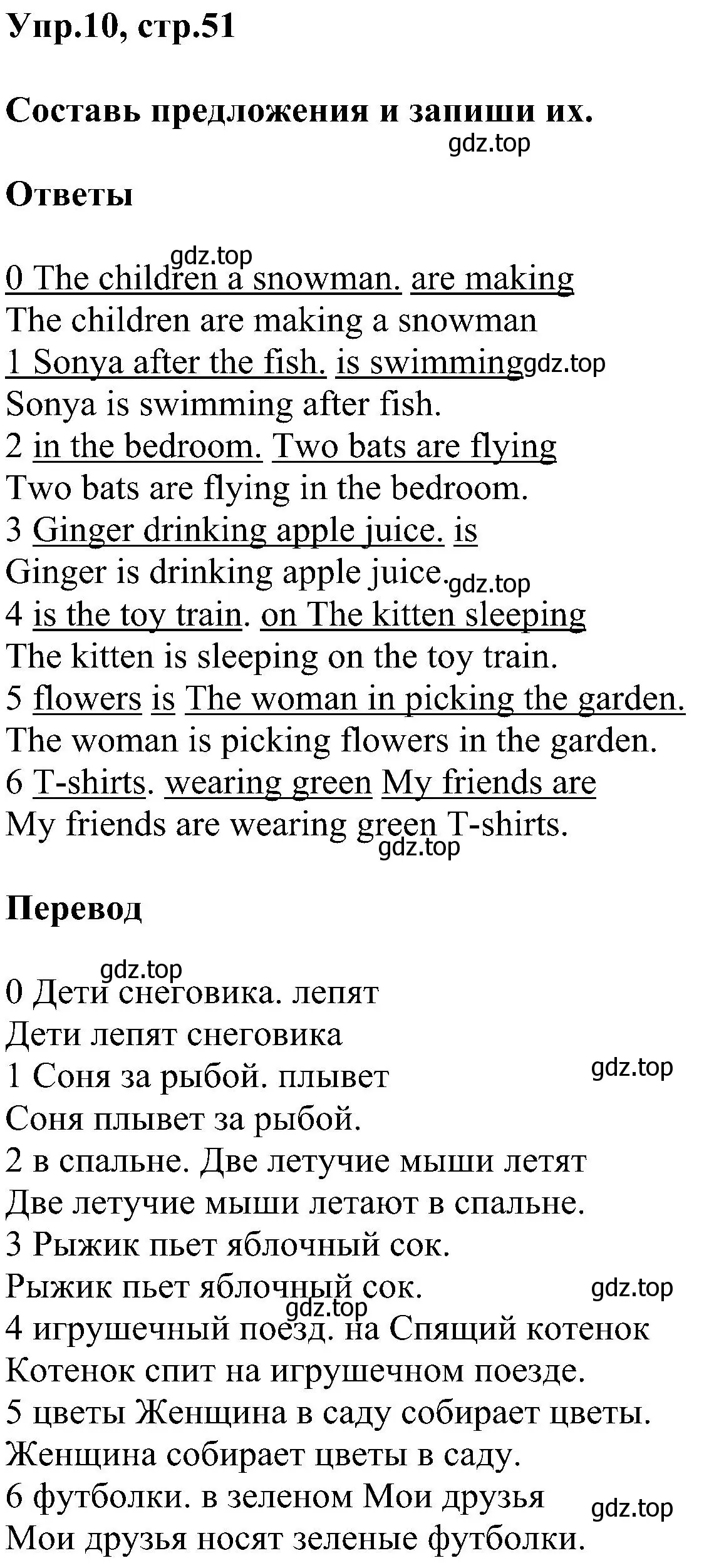 Упр.10, стр.51

Составь предложения и запиши их.
gdz.top

Ответы

gdz.top
0 The children a snowman. are making
The children are making a snowman
1 Sonya after the fish. is swimming gdz.top
Sonya is swimming after fish.
2 in the bedroom. Two bats are flying
Two bats are flying in the bedroom.
3 Ginger drinking apple juice. is
Ginger is drinking apple juice. gdz.top
4 is the toy train. on The kitten sleeping
The kitten is sleeping on the toy train.
5 flowers is The woman in picking the garden.
The woman is picking flowers in the garden.
6 T-shirts. wearing green My friends are
My friends are wearing green T-shirts.
gdz.top

Перевод

gdz.top
0 Дети снеговика. лепят
Дети лепят снеговика
1 Соня за рыбой. плывет gdz.top
Соня плывет за рыбой.
2 в спальне. Две летучие мыши летят
Две летучие мыши летают в спальне.
3 Рыжик пьет яблочный сок.
Рыжик пьет яблочный сок. gdz.top
gdz.top
4 игрушечный поезд. на Спящий котенок
Котенок спит на игрушечном поезде.
5 цветы Женщина в саду собирает цветы.
Женщина собирает цветы в саду.
6 футболки. в зеленом Мои друзья gdz.top
Мои друзья носят зеленые футболки.